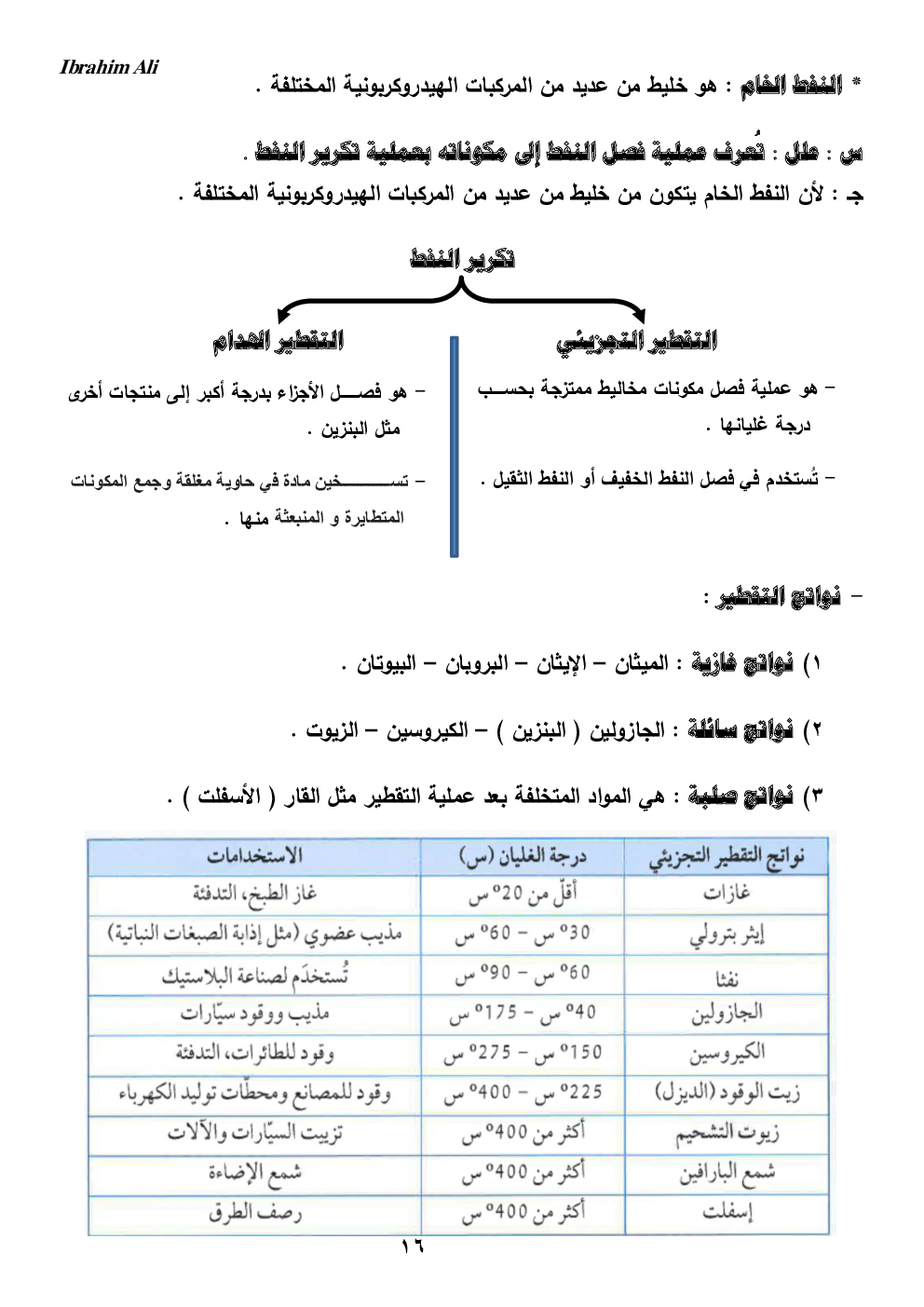 Ibrahim Ali

* النفط الخام : هو خليط من عديد من المركبات الهيدروكربونية المختلفة .

س : علل : تُعرف عملية فصل النفط إلى مكوناته بعملية تكرير النفط .
جـ : لأن النفط الخام يتكون من خليط من عديد من المركبات الهيدروكربونية المختلفة .

تكرير النفط

التقطير التجزيئي

– هو عملية فصل مكونات مخاليط ممتزجة بحسب درجة غليانها .

– تُستخدم في فصل النفط الخفيف أو النفط الثقيل .

التقطير الهدام

– هو فصل الأجزاء بدرجة أكبر إلى منتجات أخرى مثل البنزين .

– تسخين مادة في حاوية مغلقة وجمع المكونات المتطايرة و المنبعثة منها .

– نواتج التقطير :

١) نواتج غازية : الميثان – الإيثان – البروبان – البيوتان .

٢) نواتج سائلة : الجازولين ( البنزين ) – الكيروسين – الزيوت .

٣) نواتج صلبة : هي المواد المتخلفة بعد عملية التقطير مثل القار ( الأسفلت ) .

| نواتج التقطير التجزيئي | درجة الغليان (س) | الاستخدامات |
|---|---|---|
| غازات | أقلّ من 20° س | غاز الطبخ، التدفئة |
| إيثر بترولي | 30° س – 60° س | مذيب عضوي (مثل إذابة الصبغات النباتية) |
| نفثا | 60° س – 90° س | تُستخدَم لصناعة البلاستيك |
| الجازولين | 40° س – 175° س | مذيب ووقود سيّارات |
| الكيروسين | 150° س – 275° س | وقود للطائرات، التدفئة |
| زيت الوقود (الديزل) | 225° س – 400° س | وقود للمصانع ومحطّات توليد الكهرباء |
| زيوت التشحيم | أكثر من 400° س | تزييت السيّارات والآلات |
| شمع البارافين | أكثر من 400° س | شمع الإضاءة |
| إسفلت | أكثر من 400° س | رصف الطرق |

١٦